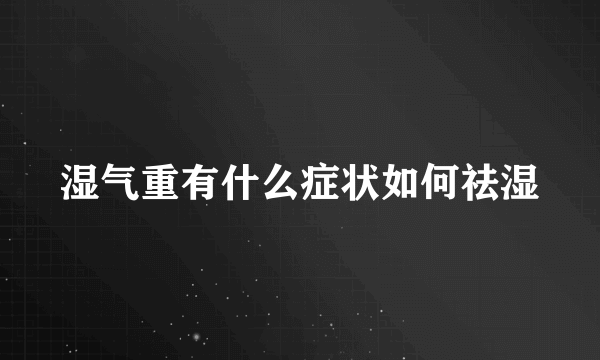 湿气重有什么症状如何祛湿